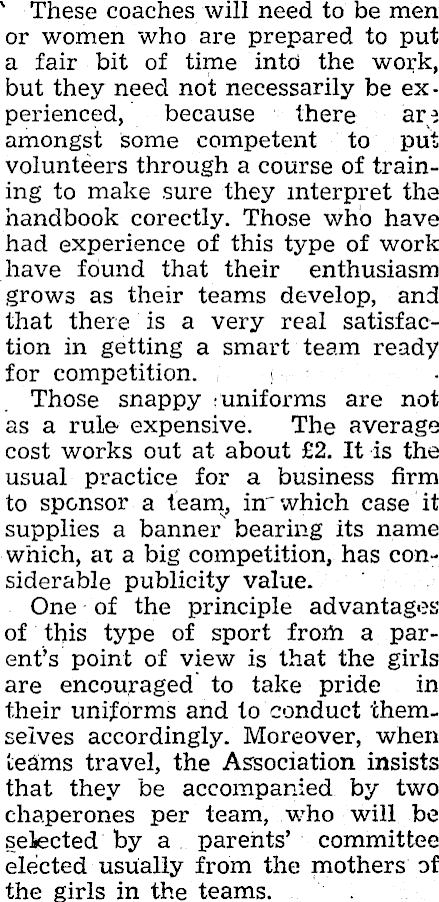 These coaches will need to be men or women who are prepared to put a fair bit of time into the work, but they need not necessarily be experienced, because there are amongst some competent to put volunteers through a course of training to make sure they interpret the handbook corectly. Those who have had experience of this type of work have found that their enthusiasm grows as their teams develop, and that there is a very real satisfaction in getting a smart team ready for competition.

Those snappy uniforms are not as a rule expensive. The average cost works out at about £2. It is the usual practice for a business firm to sponsor a team, in which case it supplies a banner bearing its name which, at a big competition, has considerable publicity value.

One of the principle advantages of this type of sport from a parent's point of view is that the girls are encouraged to take pride in their uniforms and to conduct themselves accordingly. Moreover, when teams travel, the Association insists that they be accompanied by two chaperones per team, who will be selected by a parents' committee elected usually from the mothers of the girls in the teams.